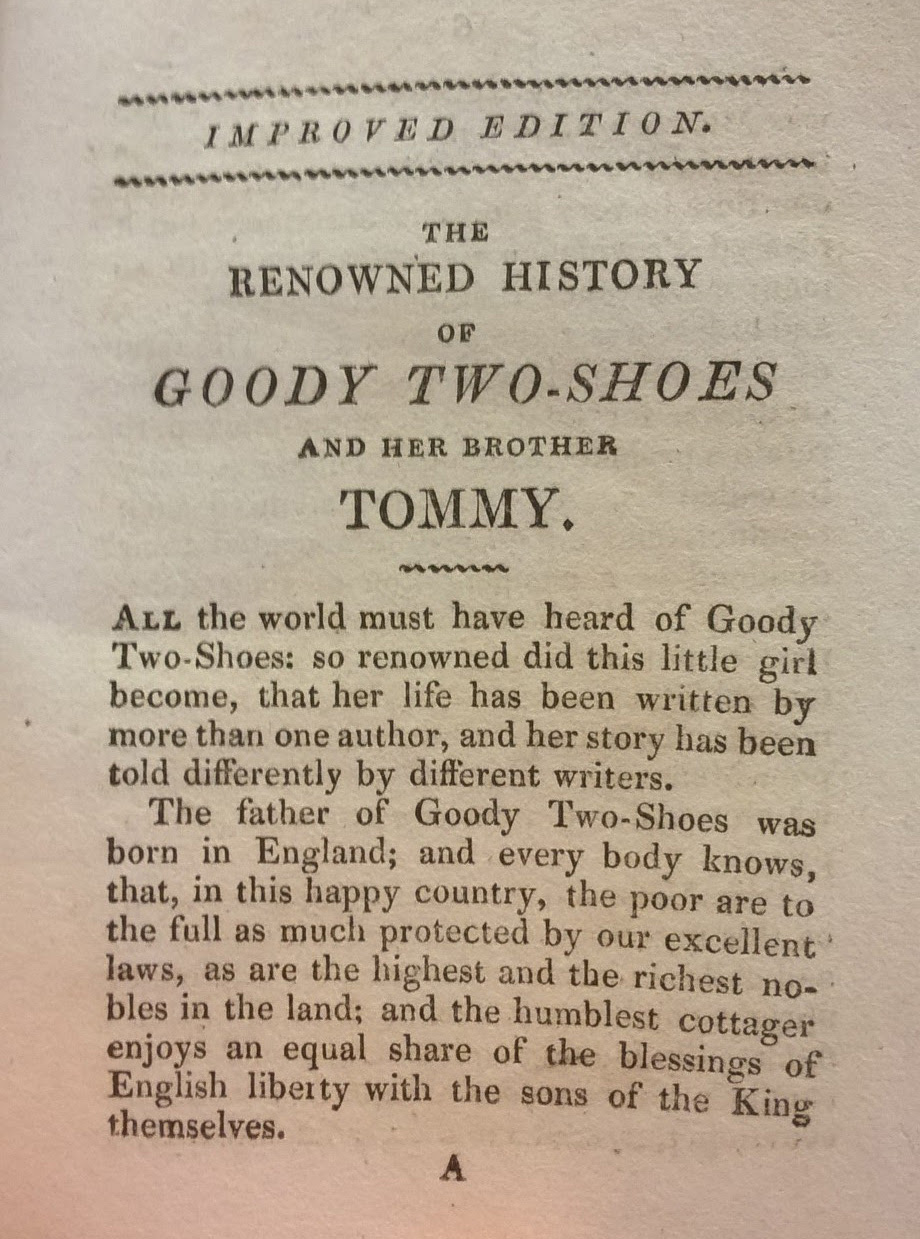 IMPROVED EDITION.

THE
RENOWNED HISTORY
OF
GOODY TWO-SHOES
AND HER BROTHER
TOMMY.

ALL the world must have heard of Goody Two-Shoes: so renowned did this little girl become, that her life has been written by more than one author, and her story has been told differently by different writers.

The father of Goody Two-Shoes was born in England; and every body knows, that, in this happy country, the poor are to the full as much protected by our excellent laws, as are the highest and the richest nobles in the land; and the humblest cottager enjoys an equal share of the blessings of English liberty with the sons of the King themselves.

A